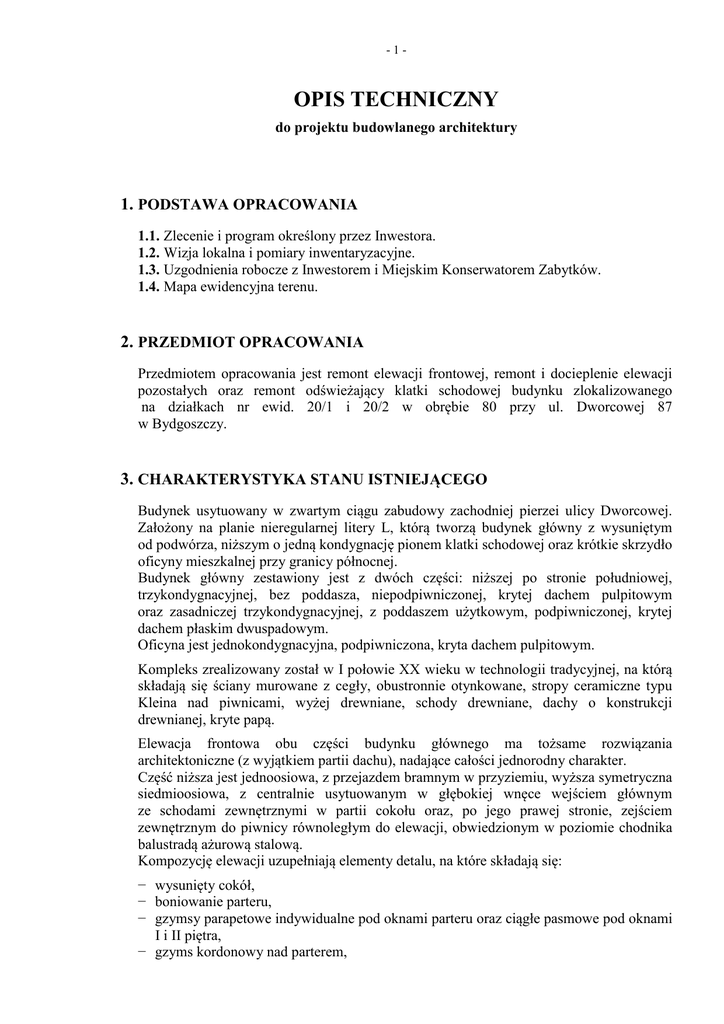 - 1 -

OPIS TECHNICZNY

do projektu budowlanego architektury

1. PODSTAWA OPRACOWANIA

1.1. Zlecenie i program określony przez Inwestora.
1.2. Wizja lokalna i pomiary inwentaryzacyjne.
1.3. Uzgodnienia robocze z Inwestorem i Miejskim Konserwatorem Zabytków.
1.4. Mapa ewidencyjna terenu.

2. PRZEDMIOT OPRACOWANIA

Przedmiotem opracowania jest remont elewacji frontowej, remont i docieplenie elewacji pozostałych oraz remont odświeżający klatki schodowej budynku zlokalizowanego na działkach nr ewid. 20/1 i 20/2 w obrębie 80 przy ul. Dworcowej 87 w Bydgoszczy.

3. CHARAKTERYSTYKA STANU ISTNIEJĄCEGO

Budynek usytuowany w zwartym ciągu zabudowy zachodniej pierzei ulicy Dworcowej. Założony na planie nieregularnej litery L, którą tworzą budynek główny z wysuniętym od podwórza, niższym o jedną kondygnację pionem klatki schodowej oraz krótkie skrzydło oficyny mieszkalnej przy granicy północnej.
Budynek główny zestawiony jest z dwóch części: niższej po stronie południowej, trzykondygnacyjnej, bez poddasza, niepodpiwniczonej, krytej dachem pulpitowym oraz zasadniczej trzykondygnacyjnej, z poddaszem użytkowym, podpiwniczonej, krytej dachem płaskim dwuspadowym.
Oficyna jest jednokondygnacyjna, podpiwniczona, kryta dachem pulpitowym.

Kompleks zrealizowany został w I połowie XX wieku w technologii tradycyjnej, na którą składają się ściany murowane z cegły, obustronnie otynkowane, stropy ceramiczne typu Kleina nad piwnicami, wyżej drewniane, schody drewniane, dachy o konstrukcji drewnianej, kryte papą.

Elewacja frontowa obu części budynku głównego ma tożsame rozwiązania architektoniczne (z wyjątkiem partii dachu), nadające całości jednorodny charakter.
Część niższa jest jednoosiowa, z przejazdem bramnym w przyziemiu, wyższa symetryczna siedmioosiowa, z centralnie usytuowanym w głębokiej wnęce wejściem głównym ze schodami zewnętrznymi w partii cokołu oraz, po jego prawej stronie, zejściem zewnętrznym do piwnicy równoległym do elewacji, obwiedzionym w poziomie chodnika balustradą ażurową stalową.
Kompozycję elewacji uzupełniają elementy detalu, na które składają się:

− wysunięty cokół,
− boniowanie parteru,
− gzymsy parapetowe indywidualne pod oknami parteru oraz ciągłe pasmowe pod oknami I i II piętra,
− gzyms kordonowy nad parterem,